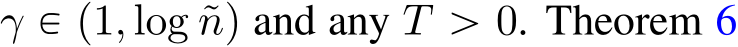 $\gamma \in (1, \log \tilde{n})$ and any $T > 0$. Theorem 6